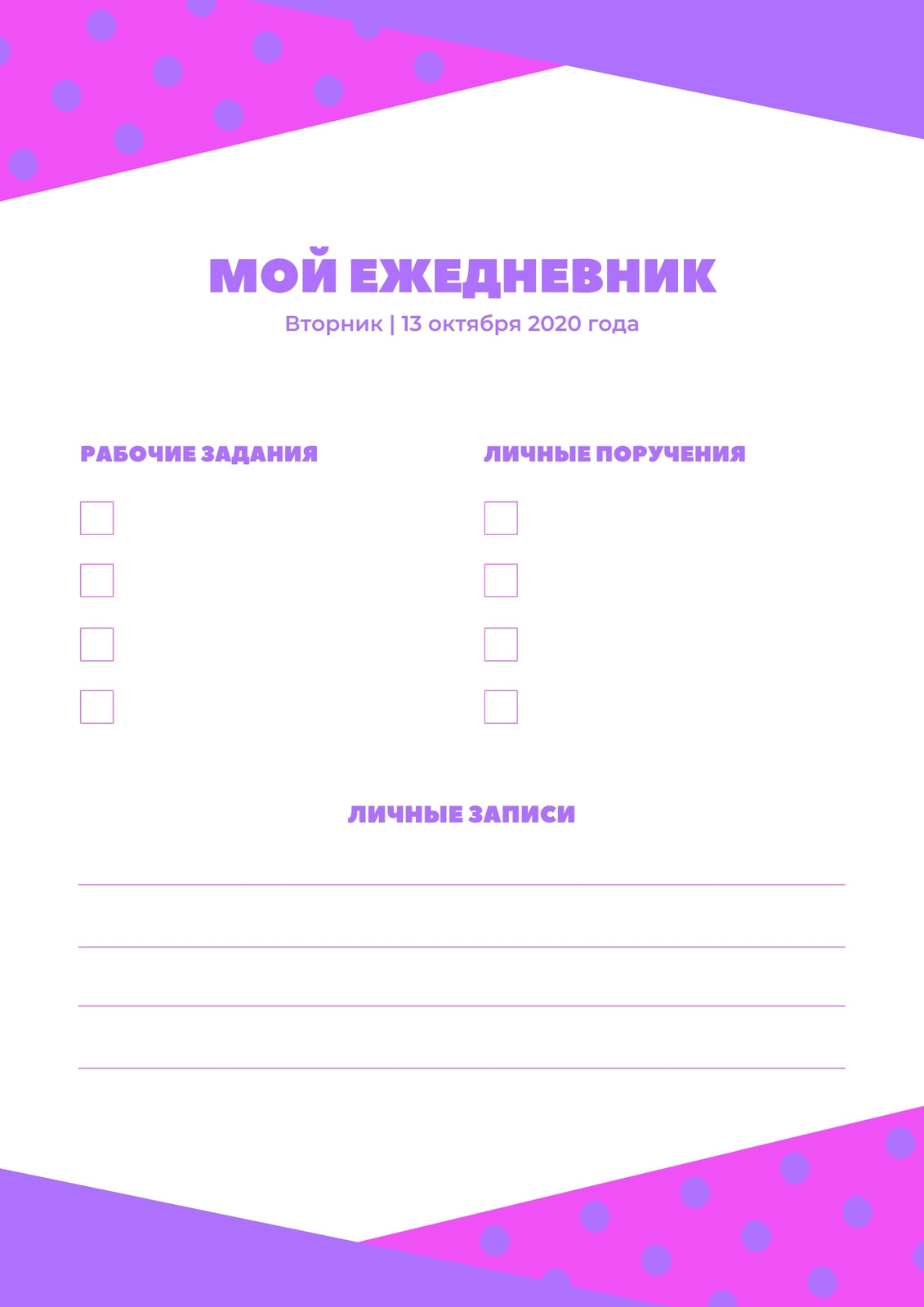 МОЙ ЕЖЕДНЕВНИК

Вторник | 13 октября 2020 года

РАБОЧИЕ ЗАДАНИЯ

☐
☐
☐
☐

ЛИЧНЫЕ ПОРУЧЕНИЯ

☐
☐
☐
☐

ЛИЧНЫЕ ЗАПИСИ

____
____
____
____